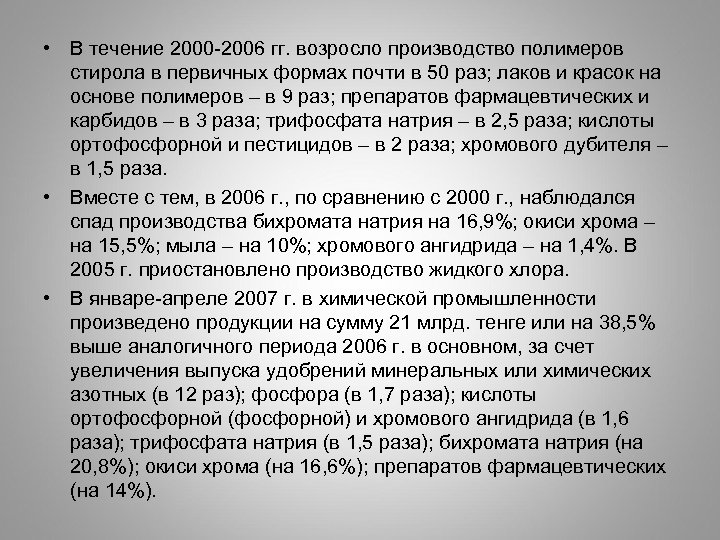 • В течение 2000-2006 гг. возросло производство полимеров стирола в первичных формах почти в 50 раз; лаков и красок на основе полимеров – в 9 раз; препаратов фармацевтических и карбидов – в 3 раза; трифосфата натрия – в 2,5 раза; кислоты ортофосфорной и пестицидов – в 2 раза; хромового дубителя – в 1,5 раза.

• Вместе с тем, в 2006 г., по сравнению с 2000 г., наблюдался спад производства бихромата натрия на 16,9%; окиси хрома – на 15,5%; мыла – на 10%; хромового ангидрида – на 1,4%. В 2005 г. приостановлено производство жидкого хлора.

• В январе-апреле 2007 г. в химической промышленности произведено продукции на сумму 21 млрд. тенге или на 38,5% выше аналогичного периода 2006 г. в основном, за счет увеличения выпуска удобрений минеральных или химических азотных (в 12 раз); фосфора (в 1,7 раза); кислоты ортофосфорной (фосфорной) и хромового ангидрида (в 1,6 раза); трифосфата натрия (в 1,5 раза); бихромата натрия (на 20,8%); окиси хрома (на 16,6%); препаратов фармацевтических (на 14%).